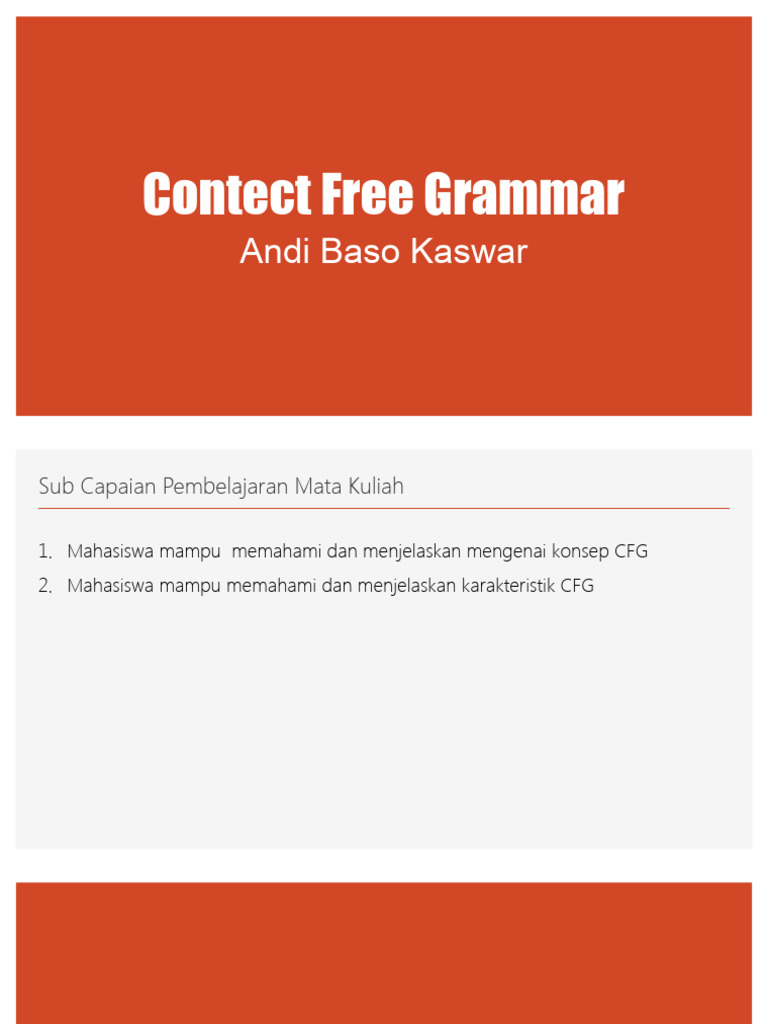 Contect Free Grammar
Andi Baso Kaswar

Sub Capaian Pembelajaran Mata Kuliah

1. Mahasiswa mampu memahami dan menjelaskan mengenai konsep CFG
2. Mahasiswa mampu memahami dan menjelaskan karakteristik CFG